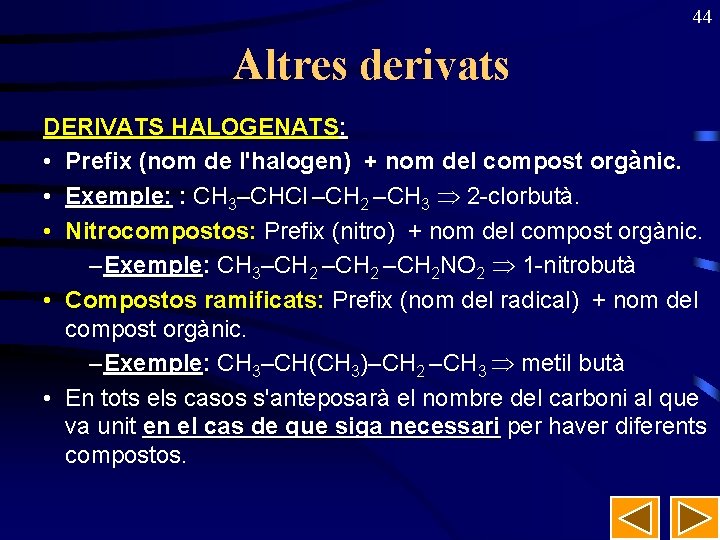 44

Altres derivats

DERIVATS HALOGENATS:

• Prefix (nom de l'halogen) + nom del compost orgànic.

• Exemple: : $CH_3–CHCl–CH_2–CH_3 \Rightarrow$ 2-clorbutà.

• Nitrocompostos: Prefix (nitro) + nom del compost orgànic.

–Exemple: $CH_3–CH_2–CH_2–CH_2NO_2 \Rightarrow$ 1-nitrobutà

• Compostos ramificats: Prefix (nom del radical) + nom del compost orgànic.

–Exemple: $CH_3–CH(CH_3)–CH_2–CH_3 \Rightarrow$ metil butà

• En tots els casos s'anteposarà el nombre del carboni al que va unit en el cas de que siga necessari per haver diferents compostos.